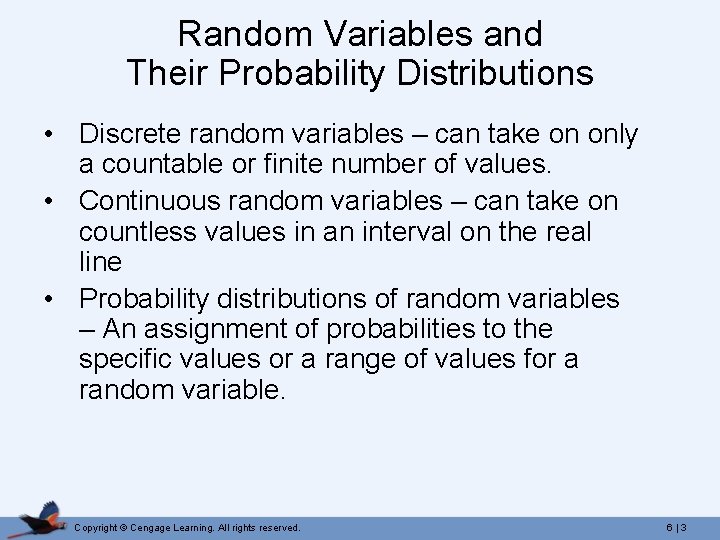 Random Variables and Their Probability Distributions

• Discrete random variables – can take on only a countable or finite number of values.

• Continuous random variables – can take on countless values in an interval on the real line

• Probability distributions of random variables – An assignment of probabilities to the specific values or a range of values for a random variable.

Copyright © Cengage Learning. All rights reserved.

6 | 3